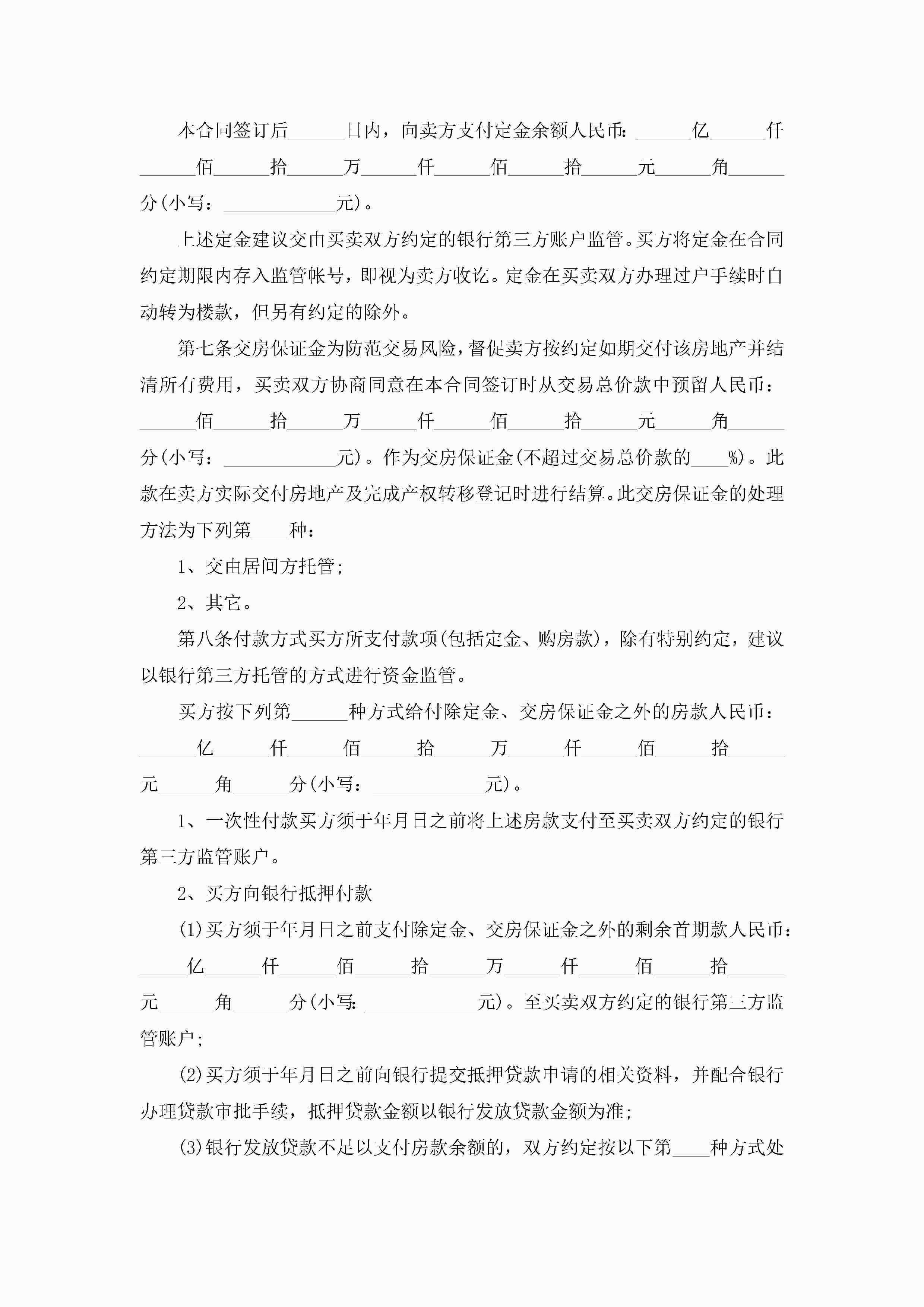 本合同签订后______日内，向卖方支付定金余额人民币：______亿______仟______佰______拾______万______仟______佰______拾______元______角______分(小写：____________元)。

上述定金建议交由买卖双方约定的银行第三方账户监管。买方将定金在合同约定期限内存入监管帐号，即视为卖方收讫。定金在买卖双方办理过户手续时自动转为楼款，但另有约定的除外。

第七条交房保证金为防范交易风险，督促卖方按约定如期交付该房地产并结清所有费用，买卖双方协商同意在本合同签订时从交易总价款中预留人民币：______佰______拾______万______仟______佰______拾______元______角______分(小写：____________元)。作为交房保证金(不超过交易总价款的____%)。此款在卖方实际交付房地产及完成产权转移登记时进行结算。此交房保证金的处理方法为下列第____种：

1、交由居间方托管;

2、其它。

第八条付款方式买方所支付款项(包括定金、购房款)，除有特别约定，建议以银行第三方托管的方式进行资金监管。

买方按下列第______种方式给付除定金、交房保证金之外的房款人民币：______亿______仟______佰______拾______万______仟______佰______拾______元______角______分(小写：____________元)。

1、一次性付款买方须于年月日之前将上述房款支付至买卖双方约定的银行第三方监管账户。

2、买方向银行抵押付款

(1)买方须于年月日之前支付除定金、交房保证金之外的剩余首期款人民币：_____亿______仟______佰______拾______万______仟______佰______拾______元______角______分(小写：____________元)。至买卖双方约定的银行第三方监管账户;

(2)买方须于年月日之前向银行提交抵押贷款申请的相关资料，并配合银行办理贷款审批手续，抵押贷款金额以银行发放贷款金额为准;

(3)银行发放贷款不足以支付房款余额的，双方约定按以下第____种方式处